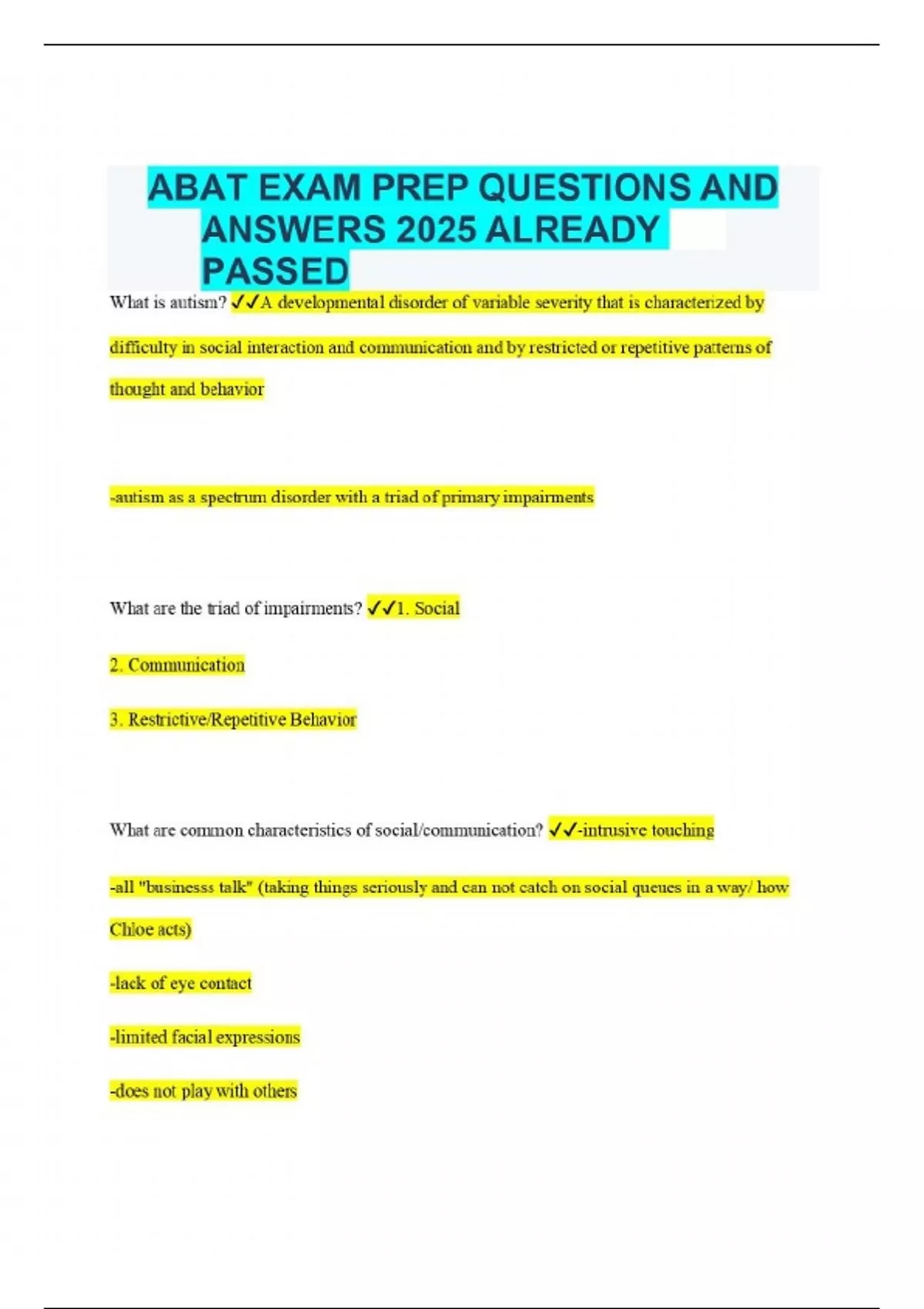 ABAT EXAM PREP QUESTIONS AND ANSWERS 2025 ALREADY PASSED

What is autism? ✓✓A developmental disorder of variable severity that is characterized by difficulty in social interaction and communication and by restricted or repetitive patterns of thought and behavior

-autism as a spectrum disorder with a triad of primary impairments

What are the triad of impairments? ✓✓1. Social

2. Communication

3. Restrictive/Repetitive Behavior

What are common characteristics of social/communication? ✓✓-intrusive touching

-all "businesss talk" (taking things seriously and can not catch on social queues in a way/ how Chloe acts)

-lack of eye contact

-limited facial expressions

-does not play with others